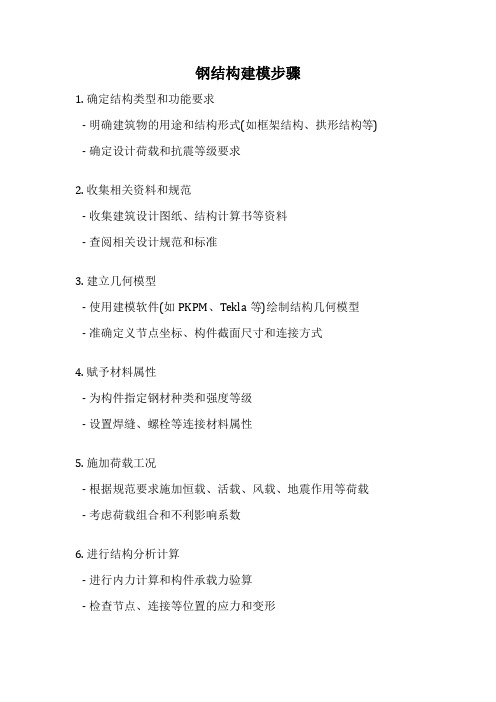 钢结构建模步骤

1. 确定结构类型和功能要求

- 明确建筑物的用途和结构形式(如框架结构、拱形结构等)

- 确定设计荷载和抗震等级要求

2. 收集相关资料和规范

- 收集建筑设计图纸、结构计算书等资料

- 查阅相关设计规范和标准

3. 建立几何模型

- 使用建模软件(如 PKPM、Tekla 等)绘制结构几何模型

- 准确定义节点坐标、构件截面尺寸和连接方式

4. 赋予材料属性

- 为构件指定钢材种类和强度等级

- 设置焊缝、螺栓等连接材料属性

5. 施加荷载工况

- 根据规范要求施加恒载、活载、风载、地震作用等荷载

- 考虑荷载组合和不利影响系数

6. 进行结构分析计算

- 进行内力计算和构件承载力验算

- 检查节点、连接等位置的应力和变形